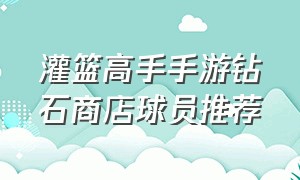 灌篮高手手游钻石商店球员推荐